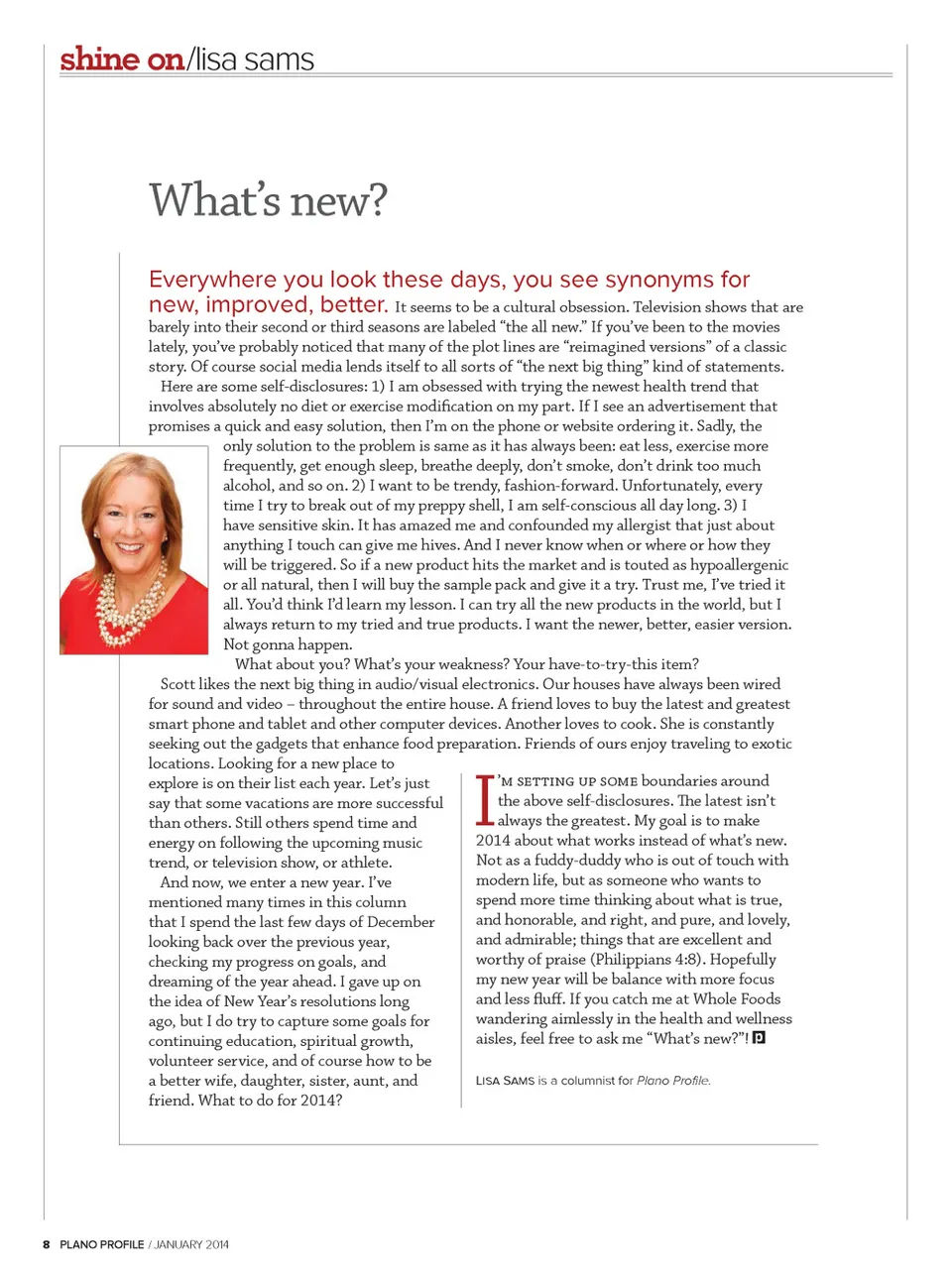 shine on/lisa sams

What's new?

Everywhere you look these days, you see synonyms for new, improved, better. It seems to be a cultural obsession. Television shows that are barely into their second or third seasons are labeled "the all new." If you've been to the movies lately, you've probably noticed that many of the plot lines are "reimagined versions" of a classic story. Of course social media lends itself to all sorts of "the next big thing" kind of statements.

Here are some self-disclosures: 1) I am obsessed with trying the newest health trend that involves absolutely no diet or exercise modification on my part. If I see an advertisement that promises a quick and easy solution, then I'm on the phone or website ordering it. Sadly, the only solution to the problem is same as it has always been: eat less, exercise more frequently, get enough sleep, breathe deeply, don't smoke, don't drink too much alcohol, and so on. 2) I want to be trendy, fashion-forward. Unfortunately, every time I try to break out of my preppy shell, I am self-conscious all day long. 3) I have sensitive skin. It has amazed me and confounded my allergist that just about anything I touch can give me hives. And I never know when or where or how they will be triggered. So if a new product hits the market and is touted as hypoallergenic or all natural, then I will buy the sample pack and give it a try. Trust me, I've tried it all. You'd think I'd learn my lesson. I can try all the new products in the world, but I always return to my tried and true products. I want the newer, better, easier version. Not gonna happen.

What about you? What's your weakness? Your have-to-try-this item?

Scott likes the next big thing in audio/visual electronics. Our houses have always been wired for sound and video – throughout the entire house. A friend loves to buy the latest and greatest smart phone and tablet and other computer devices. Another loves to cook. She is constantly seeking out the gadgets that enhance food preparation. Friends of ours enjoy traveling to exotic locations. Looking for a new place to explore is on their list each year. Let's just say that some vacations are more successful than others. Still others spend time and energy on following the upcoming music trend, or television show, or athlete.

And now, we enter a new year. I've mentioned many times in this column that I spend the last few days of December looking back over the previous year, checking my progress on goals, and dreaming of the year ahead. I gave up on the idea of New Year's resolutions long ago, but I do try to capture some goals for continuing education, spiritual growth, volunteer service, and of course how to be a better wife, daughter, sister, aunt, and friend. What to do for 2014?

I'M SETTING UP SOME boundaries around the above self-disclosures. The latest isn't always the greatest. My goal is to make 2014 about what works instead of what's new. Not as a fuddy-duddy who is out of touch with modern life, but as someone who wants to spend more time thinking about what is true, and honorable, and right, and pure, and lovely, and admirable; things that are excellent and worthy of praise (Philippians 4:8). Hopefully my new year will be balance with more focus and less fluff. If you catch me at Whole Foods wandering aimlessly in the health and wellness aisles, feel free to ask me "What's new?"! P

LISA SAMS is a columnist for Plano Profile.

8 PLANO PROFILE / JANUARY 2014